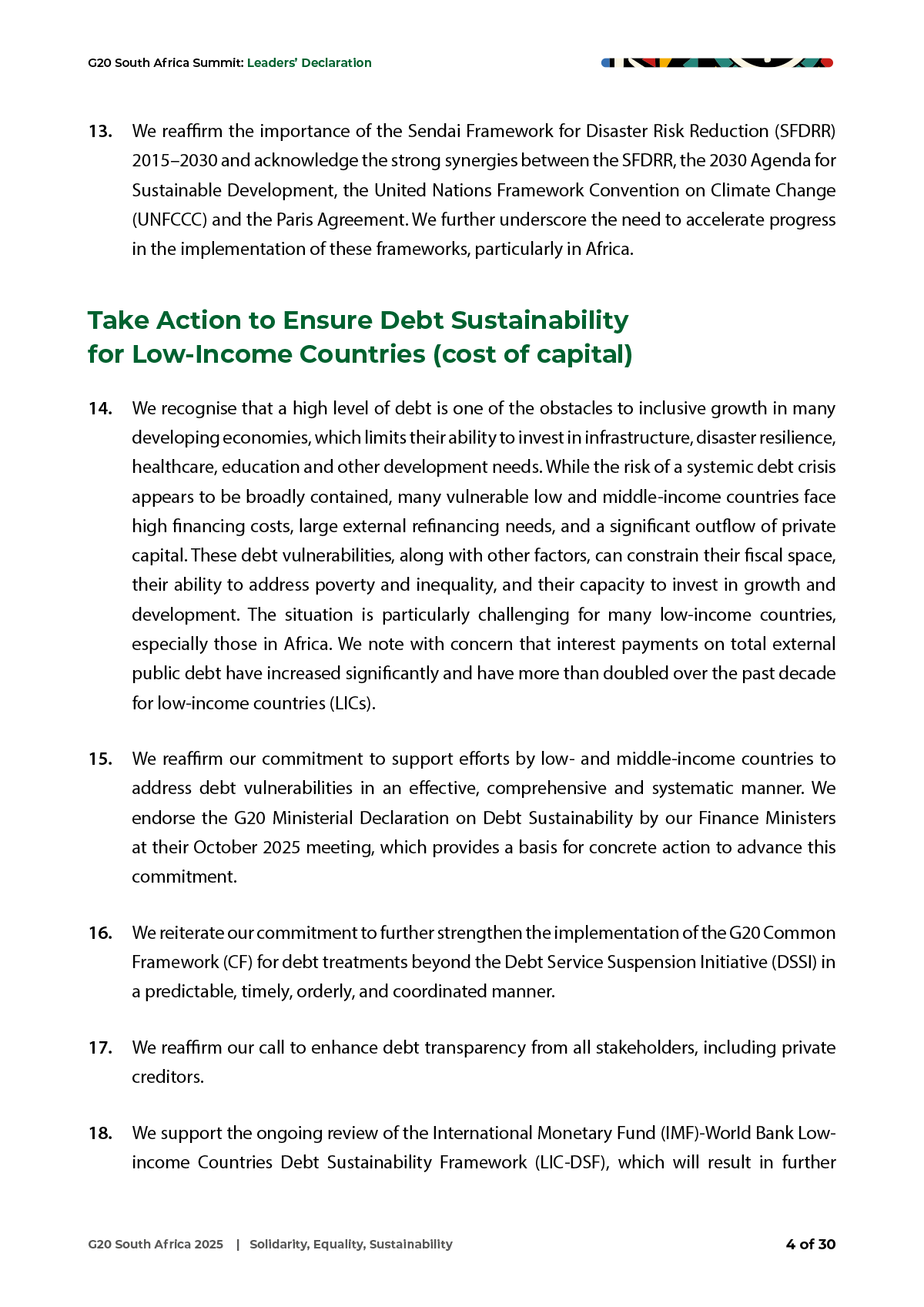 G20 South Africa Summit: Leaders' Declaration

13. We reaffirm the importance of the Sendai Framework for Disaster Risk Reduction (SFDRR) 2015–2030 and acknowledge the strong synergies between the SFDRR, the 2030 Agenda for Sustainable Development, the United Nations Framework Convention on Climate Change (UNFCCC) and the Paris Agreement. We further underscore the need to accelerate progress in the implementation of these frameworks, particularly in Africa.

Take Action to Ensure Debt Sustainability for Low-Income Countries (cost of capital)

14. We recognise that a high level of debt is one of the obstacles to inclusive growth in many developing economies, which limits their ability to invest in infrastructure, disaster resilience, healthcare, education and other development needs. While the risk of a systemic debt crisis appears to be broadly contained, many vulnerable low and middle-income countries face high financing costs, large external refinancing needs, and a significant outflow of private capital. These debt vulnerabilities, along with other factors, can constrain their fiscal space, their ability to address poverty and inequality, and their capacity to invest in growth and development. The situation is particularly challenging for many low-income countries, especially those in Africa. We note with concern that interest payments on total external public debt have increased significantly and have more than doubled over the past decade for low-income countries (LICs).

15. We reaffirm our commitment to support efforts by low- and middle-income countries to address debt vulnerabilities in an effective, comprehensive and systematic manner. We endorse the G20 Ministerial Declaration on Debt Sustainability by our Finance Ministers at their October 2025 meeting, which provides a basis for concrete action to advance this commitment.

16. We reiterate our commitment to further strengthen the implementation of the G20 Common Framework (CF) for debt treatments beyond the Debt Service Suspension Initiative (DSSI) in a predictable, timely, orderly, and coordinated manner.

17. We reaffirm our call to enhance debt transparency from all stakeholders, including private creditors.

18. We support the ongoing review of the International Monetary Fund (IMF)-World Bank Low-income Countries Debt Sustainability Framework (LIC-DSF), which will result in further

G20 South Africa 2025 | Solidarity, Equality, Sustainability 4 of 30